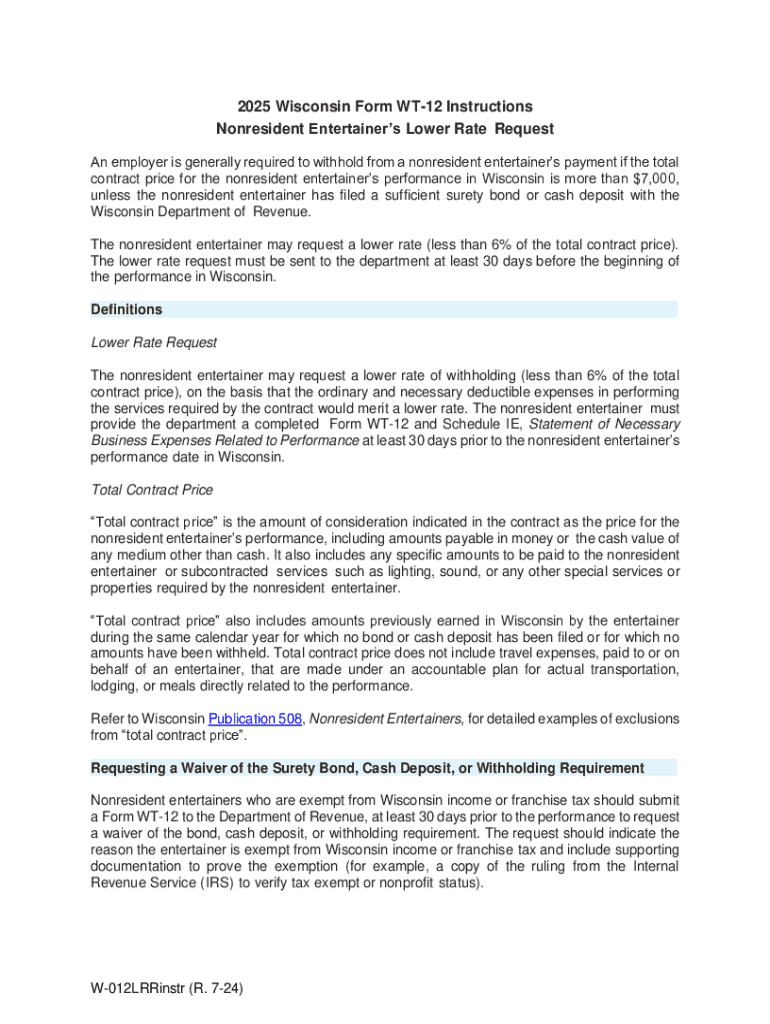 2025 Wisconsin Form WT-12 Instructions
Nonresident Entertainer's Lower Rate Request

An employer is generally required to withhold from a nonresident entertainer's payment if the total contract price for the nonresident entertainer's performance in Wisconsin is more than $7,000, unless the nonresident entertainer has filed a sufficient surety bond or cash deposit with the Wisconsin Department of Revenue.

The nonresident entertainer may request a lower rate (less than 6% of the total contract price). The lower rate request must be sent to the department at least 30 days before the beginning of the performance in Wisconsin.

Definitions

Lower Rate Request

The nonresident entertainer may request a lower rate of withholding (less than 6% of the total contract price), on the basis that the ordinary and necessary deductible expenses in performing the services required by the contract would merit a lower rate. The nonresident entertainer must provide the department a completed Form WT-12 and Schedule IE, Statement of Necessary Business Expenses Related to Performance at least 30 days prior to the nonresident entertainer's performance date in Wisconsin.

Total Contract Price

"Total contract price" is the amount of consideration indicated in the contract as the price for the nonresident entertainer's performance, including amounts payable in money or the cash value of any medium other than cash. It also includes any specific amounts to be paid to the nonresident entertainer or subcontracted services such as lighting, sound, or any other special services or properties required by the nonresident entertainer.

"Total contract price" also includes amounts previously earned in Wisconsin by the entertainer during the same calendar year for which no bond or cash deposit has been filed or for which no amounts have been withheld. Total contract price does not include travel expenses, paid to or on behalf of an entertainer, that are made under an accountable plan for actual transportation, lodging, or meals directly related to the performance.

Refer to Wisconsin Publication 508, Nonresident Entertainers, for detailed examples of exclusions from "total contract price".

Requesting a Waiver of the Surety Bond, Cash Deposit, or Withholding Requirement

Nonresident entertainers who are exempt from Wisconsin income or franchise tax should submit a Form WT-12 to the Department of Revenue, at least 30 days prior to the performance to request a waiver of the bond, cash deposit, or withholding requirement. The request should indicate the reason the entertainer is exempt from Wisconsin income or franchise tax and include supporting documentation to prove the exemption (for example, a copy of the ruling from the Internal Revenue Service (IRS) to verify tax exempt or nonprofit status).

W-012LRRinstr (R. 7-24)